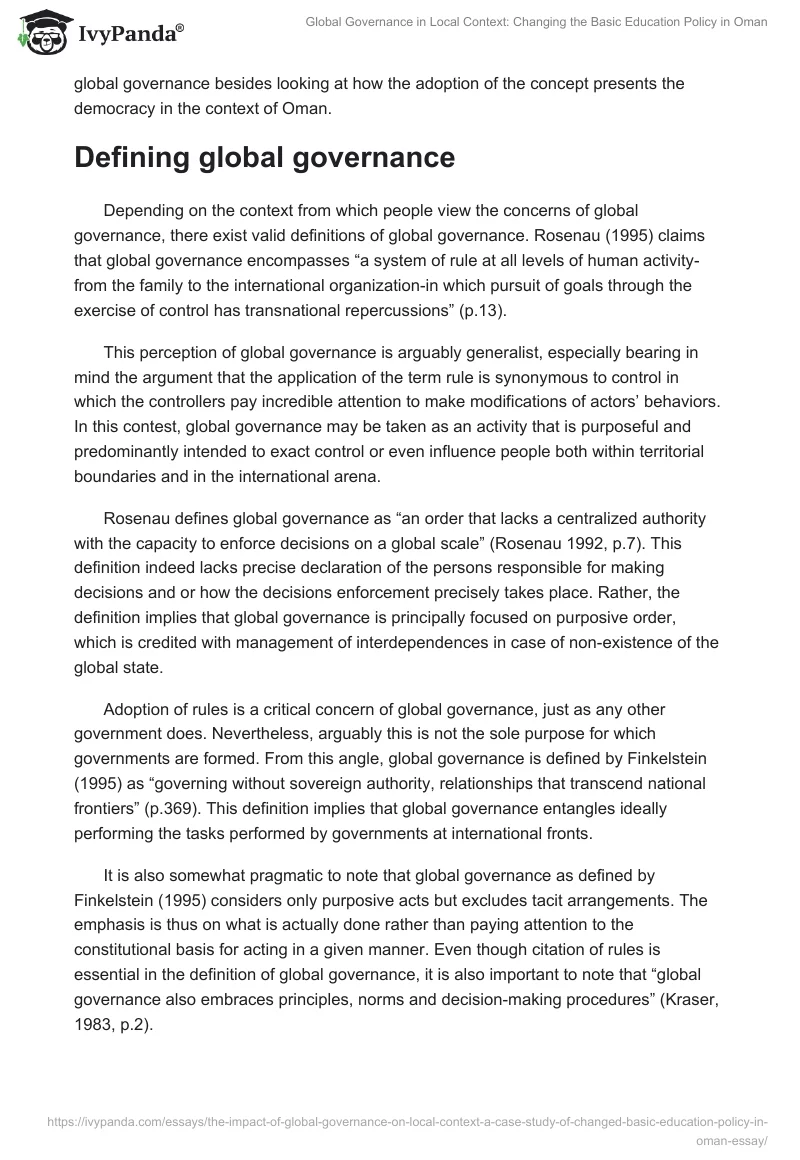 IvyPanda®

Global Governance in Local Context: Changing the Basic Education Policy in Oman

global governance besides looking at how the adoption of the concept presents the democracy in the context of Oman.

Defining global governance

Depending on the context from which people view the concerns of global governance, there exist valid definitions of global governance. Rosenau (1995) claims that global governance encompasses “a system of rule at all levels of human activity-from the family to the international organization-in which pursuit of goals through the exercise of control has transnational repercussions” (p.13).

This perception of global governance is arguably generalist, especially bearing in mind the argument that the application of the term rule is synonymous to control in which the controllers pay incredible attention to make modifications of actors’ behaviors. In this contest, global governance may be taken as an activity that is purposeful and predominantly intended to exact control or even influence people both within territorial boundaries and in the international arena.

Rosenau defines global governance as “an order that lacks a centralized authority with the capacity to enforce decisions on a global scale” (Rosenau 1992, p.7). This definition indeed lacks precise declaration of the persons responsible for making decisions and or how the decisions enforcement precisely takes place. Rather, the definition implies that global governance is principally focused on purposive order, which is credited with management of interdependences in case of non-existence of the global state.

Adoption of rules is a critical concern of global governance, just as any other government does. Nevertheless, arguably this is not the sole purpose for which governments are formed. From this angle, global governance is defined by Finkelstein (1995) as “governing without sovereign authority, relationships that transcend national frontiers” (p.369). This definition implies that global governance entangles ideally performing the tasks performed by governments at international fronts.

It is also somewhat pragmatic to note that global governance as defined by Finkelstein (1995) considers only purposive acts but excludes tacit arrangements. The emphasis is thus on what is actually done rather than paying attention to the constitutional basis for acting in a given manner. Even though citation of rules is essential in the definition of global governance, it is also important to note that “global governance also embraces principles, norms and decision-making procedures” (Kraser, 1983, p.2).

https://ivypanda.com/essays/the-impact-of-global-governance-on-local-context-a-case-study-of-changed-basic-education-policy-in-oman-essay/